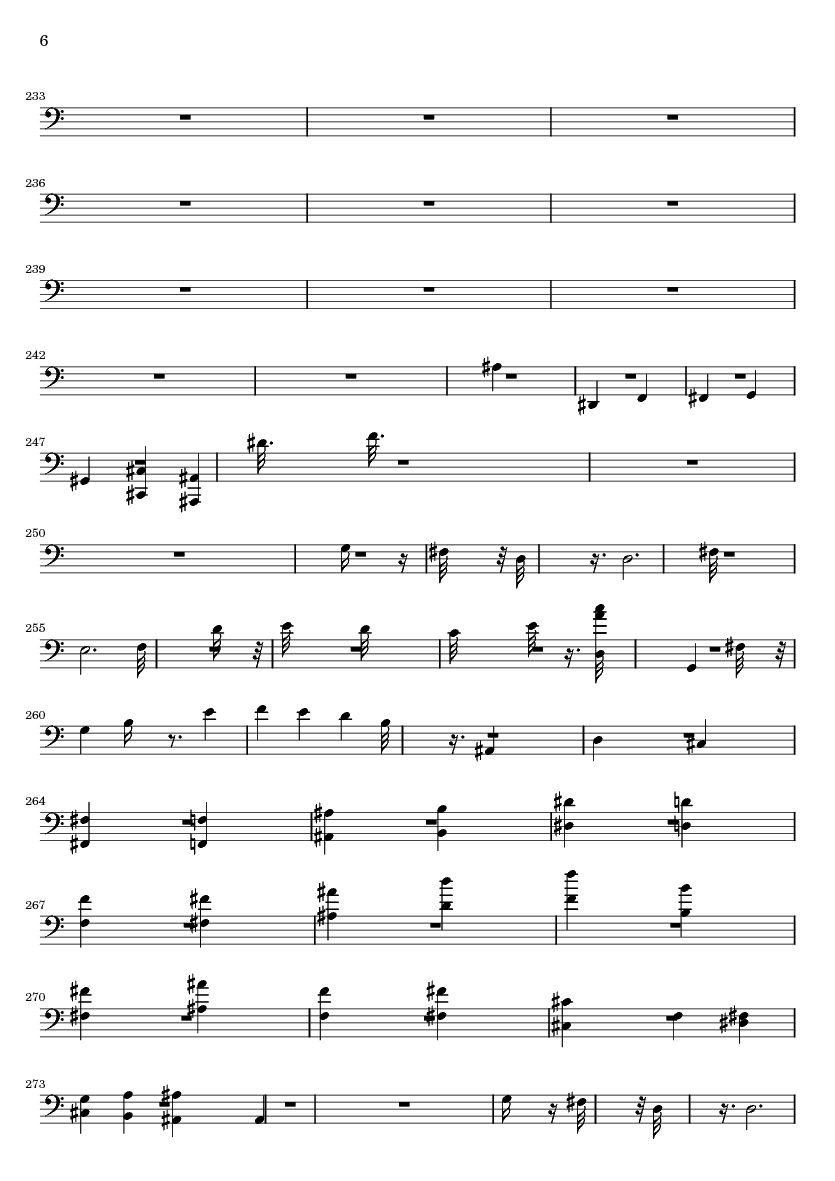 6

233

236

239

242

247

250

255

260

264

267

270

273